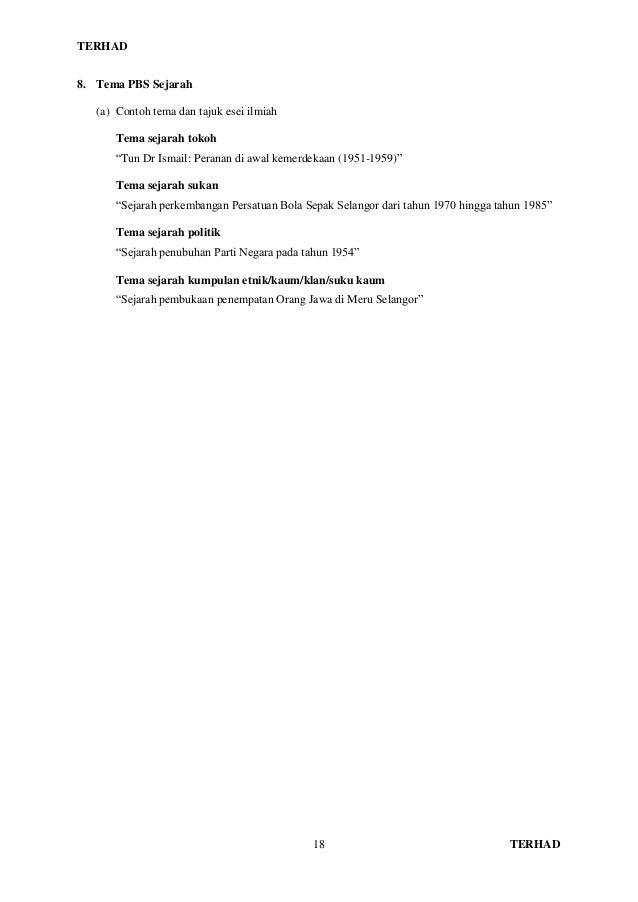 TERHAD

8. Tema PBS Sejarah

(a) Contoh tema dan tajuk esei ilmiah

Tema sejarah tokoh
“Tun Dr Ismail: Peranan di awal kemerdekaan (1951-1959)”

Tema sejarah sukan
“Sejarah perkembangan Persatuan Bola Sepak Selangor dari tahun 1970 hingga tahun 1985”

Tema sejarah politik
“Sejarah penubuhan Parti Negara pada tahun 1954”

Tema sejarah kumpulan etnik/kaum/klan/suku kaum
“Sejarah pembukaan penempatan Orang Jawa di Meru Selangor”

18

TERHAD